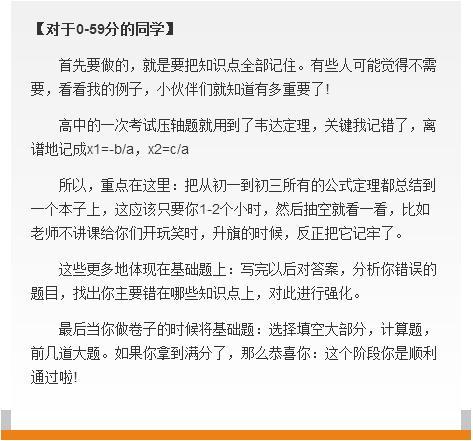 【对于0-59分的同学】

首先要做的，就是要把知识点全部记住。有些人可能觉得不需要，看看我的例子，小伙伴们就知道有多重要了！

高中的一次考试压轴题就用到了韦达定理，关键我记错了，离谱地记成x1=-b/a，x2=c/a

所以，重点在这里：把从初一到初三所有的公式定理都总结到一个本子上，这应该只要你1-2个小时，然后抽空就看一看，比如老师不讲课给你们开玩笑时，升旗的时候，反正把它记牢了。

这些更多地体现在基础题上：写完以后对答案，分析你错误的题目，找出你主要错在哪些知识点上，对此进行强化。

最后当你做卷子的时候将基础题：选择填空大部分，计算题，前几道大题。如果你拿到满分了，那么恭喜你：这个阶段你是顺利通过啦！